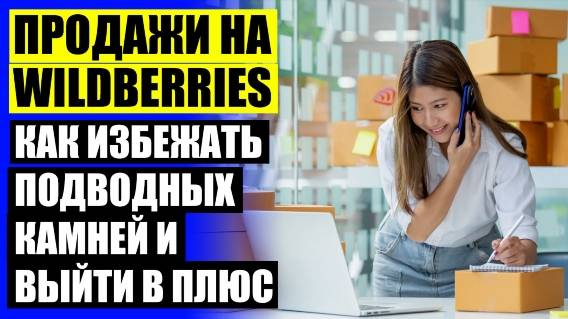 ПРОДАЖИ НА WILDBERRIES

КАК ИЗБЕЖАТЬ ПОДВОДНЫХ КАМНЕЙ И ВЫЙТИ В ПЛЮС